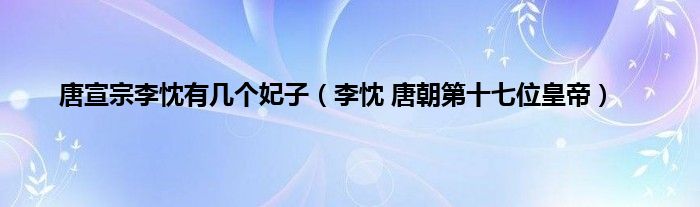 唐宣宗李忱有几个妃子（李忱 唐朝第十七位皇帝）